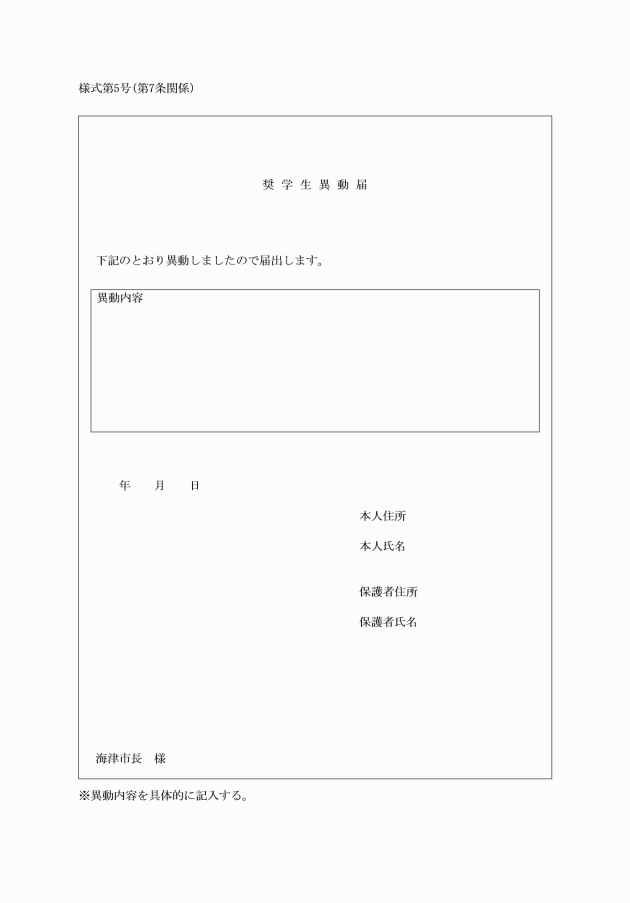 様式第5号(第7条関係)

奨 学 生 異 動 届

下記のとおり異動しましたので届出します。

異動内容

年　　月　　日

本人住所

本人氏名

保護者住所

保護者氏名

海津市長　様

※異動内容を具体的に記入する。